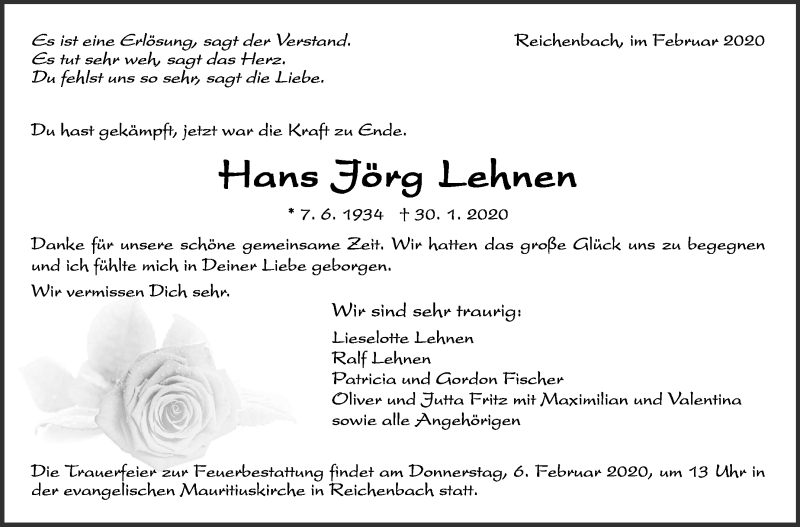 Es ist eine Erlösung, sagt der Verstand.
Es tut sehr weh, sagt das Herz.
Du fehlst uns so sehr, sagt die Liebe.

Reichenbach, im Februar 2020

Du hast gekämpft, jetzt war die Kraft zu Ende.

Hans Jörg Lehnen

* 7. 6. 1934 † 30. 1. 2020

Danke für unsere schöne gemeinsame Zeit. Wir hatten das große Glück uns zu begegnen und ich fühlte mich in Deiner Liebe geborgen.

Wir vermissen Dich sehr.

Wir sind sehr traurig:

Lieselotte Lehnen
Ralf Lehnen
Patricia und Gordon Fischer
Oliver und Jutta Fritz mit Maximilian und Valentina
sowie alle Angehörigen

Die Trauerfeier zur Feuerbestattung findet am Donnerstag, 6. Februar 2020, um 13 Uhr in der evangelischen Mauritiuskirche in Reichenbach statt.